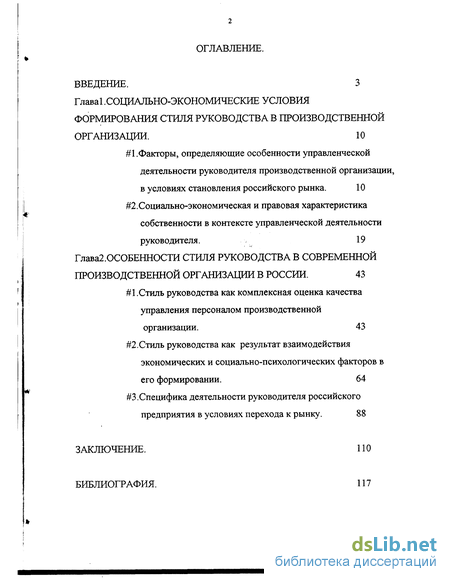 2

ОГЛАВЛЕНИЕ.

ВВЕДЕНИЕ. 3

Глава1.СОЦИАЛЬНО-ЭКОНОМИЧЕСКИЕ УСЛОВИЯ ФОРМИРОВАНИЯ СТИЛЯ РУКОВОДСТВА В ПРОИЗВОДСТВЕННОЙ ОРГАНИЗАЦИИ. 10

#1.Факторы, определяющие особенности управленческой деятельности руководителя производственной организации, в условиях становления российского рынка. 10

#2.Социально-экономическая и правовая характеристика собственности в контексте управленческой деятельности руководителя. 19

Глава2.ОСОБЕННОСТИ СТИЛЯ РУКОВОДСТВА В СОВРЕМЕННОЙ ПРОИЗВОДСТВЕННОЙ ОРГАНИЗАЦИИ В РОССИИ. 43

#1.Стиль руководства как комплексная оценка качества управления персоналом производственной организации. 43

#2.Стиль руководства как результат взаимодействия экономических и социально-психологических факторов в его формировании. 64

#3.Специфика деятельности руководителя российского предприятия в условиях перехода к рынку. 88

ЗАКЛЮЧЕНИЕ. 110

БИБЛИОГРАФИЯ. 117

dsLib.net
библиотека диссертаций